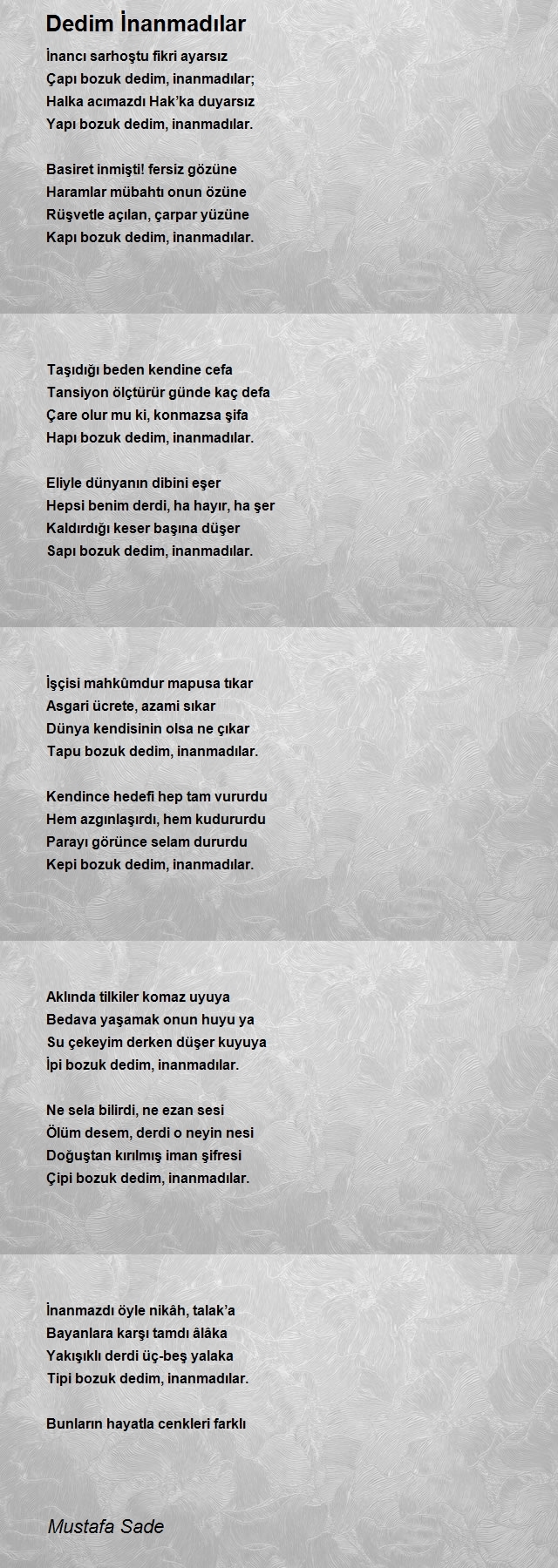 Dedim İnanmadılar

İnancı sarhoştu fikri ayarsız
Çapı bozuk dedim, inanmadılar;
Halka acımazdı Hak'ka duyarsız
Yapı bozuk dedim, inanmadılar.

Basiret inmişti! fersiz gözüne
Haramlar mübahtı onun özüne
Rüşvetle açılan, çarpar yüzüne
Kapı bozuk dedim, inanmadılar.

Taşıdığı beden kendine cefa
Tansiyon ölçtürür günde kaç defa
Çare olur mu ki, konmazsa şifa
Hapı bozuk dedim, inanmadılar.

Eliyle dünyanın dibini eşer
Hepsi benim derdi, ha hayır, ha şer
Kaldırdığı keser başına düşer
Sapı bozuk dedim, inanmadılar.

İşçisi mahkûmdur mapusa tıkar
Asgari ücrete, azami sıkar
Dünya kendisinin olsa ne çıkar
Tapu bozuk dedim, inanmadılar.

Kendince hedefi hep tam vururdu
Hem azgınlaşırdı, hem kudururdu
Parayı görünce selam dururdu
Kepi bozuk dedim, inanmadılar.

Aklında tilkiler komaz uyuya
Bedava yaşamak onun huyu ya
Su çekeyim derken düşer kuyuya
İpi bozuk dedim, inanmadılar.

Ne sela bilirdi, ne ezan sesi
Ölüm desem, derdi o neyin nesi
Doğuştan kırılmış iman şifresi
Çipi bozuk dedim, inanmadılar.

İnanmazdı öyle nikâh, talak'a
Bayanlara karşı tamdı âlâka
Yakışıklı derdi üç-beş yalaka
Tipi bozuk dedim, inanmadılar.

Bunların hayatla cenkleri farklı

Mustafa Sade